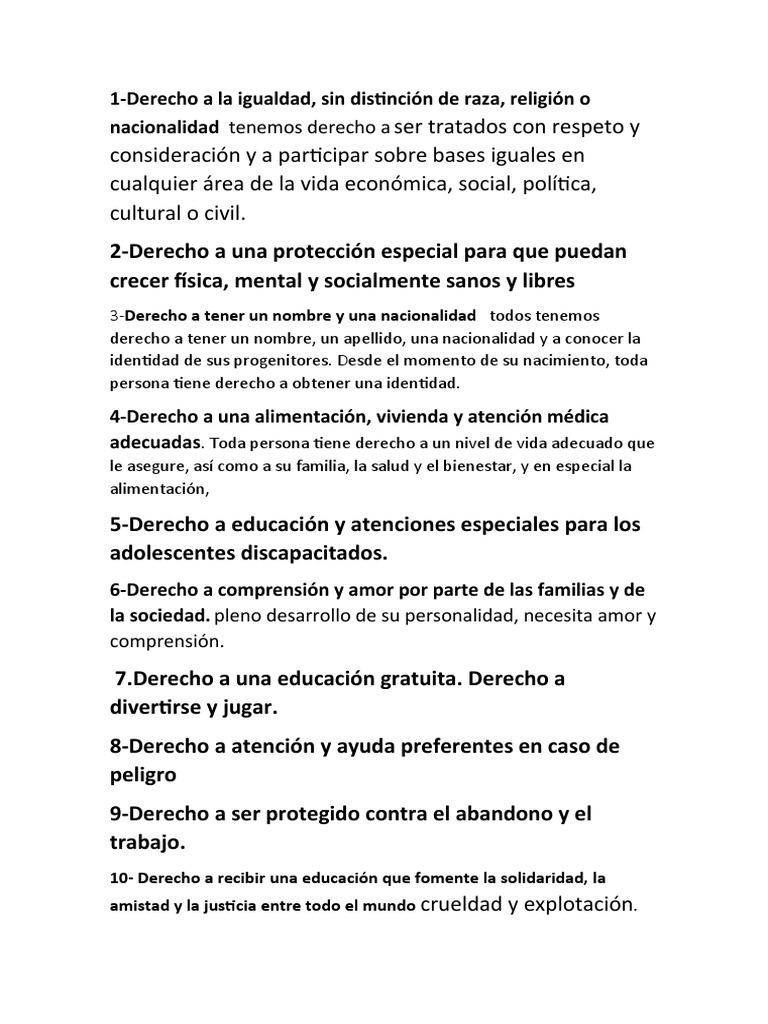 1-Derecho a la igualdad, sin distinción de raza, religión o nacionalidad tenemos derecho a ser tratados con respeto y consideración y a participar sobre bases iguales en cualquier área de la vida económica, social, política, cultural o civil.

2-Derecho a una protección especial para que puedan crecer física, mental y socialmente sanos y libres

3-Derecho a tener un nombre y una nacionalidad todos tenemos derecho a tener un nombre, un apellido, una nacionalidad y a conocer la identidad de sus progenitores. Desde el momento de su nacimiento, toda persona tiene derecho a obtener una identidad.

4-Derecho a una alimentación, vivienda y atención médica adecuadas. Toda persona tiene derecho a un nivel de vida adecuado que le asegure, así como a su familia, la salud y el bienestar, y en especial la alimentación,

5-Derecho a educación y atenciones especiales para los adolescentes discapacitados.

6-Derecho a comprensión y amor por parte de las familias y de la sociedad. pleno desarrollo de su personalidad, necesita amor y comprensión.

7.Derecho a una educación gratuita. Derecho a divertirse y jugar.

8-Derecho a atención y ayuda preferentes en caso de peligro

9-Derecho a ser protegido contra el abandono y el trabajo.

10- Derecho a recibir una educación que fomente la solidaridad, la amistad y la justicia entre todo el mundo crueldad y explotación.